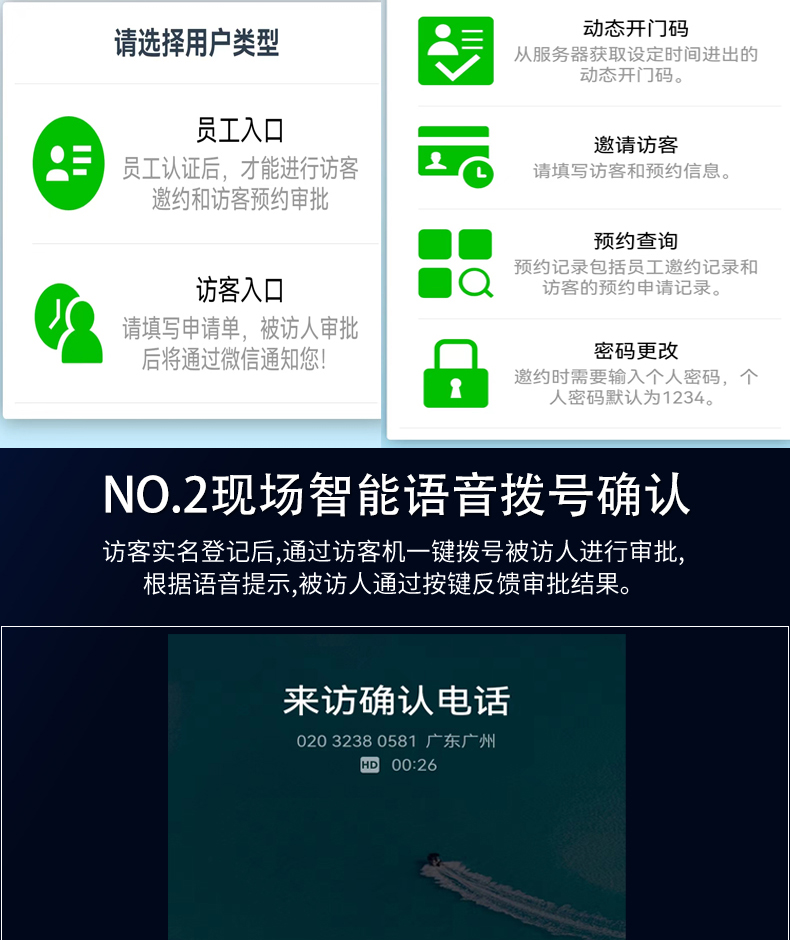 请选择用户类型

员工入口
员工认证后，才能进行访客邀约和访客预约审批

访客入口
请填写申请单，被访人审批后将通过微信通知您!

动态开门码
从服务器获取设定时间进出的动态开门码。

邀请访客
请填写访客和预约信息。

预约查询
预约记录包括员工邀约记录和访客的预约申请记录。

密码更改
邀约时需要输入个人密码，个人密码默认为1234。

NO.2现场智能语音拨号确认

访客实名登记后,通过访客机一键拨号被访人进行审批,根据语音提示,被访人通过按键反馈审批结果。

来访确认电话
020 3238 0581 广东广州
HD 00:26